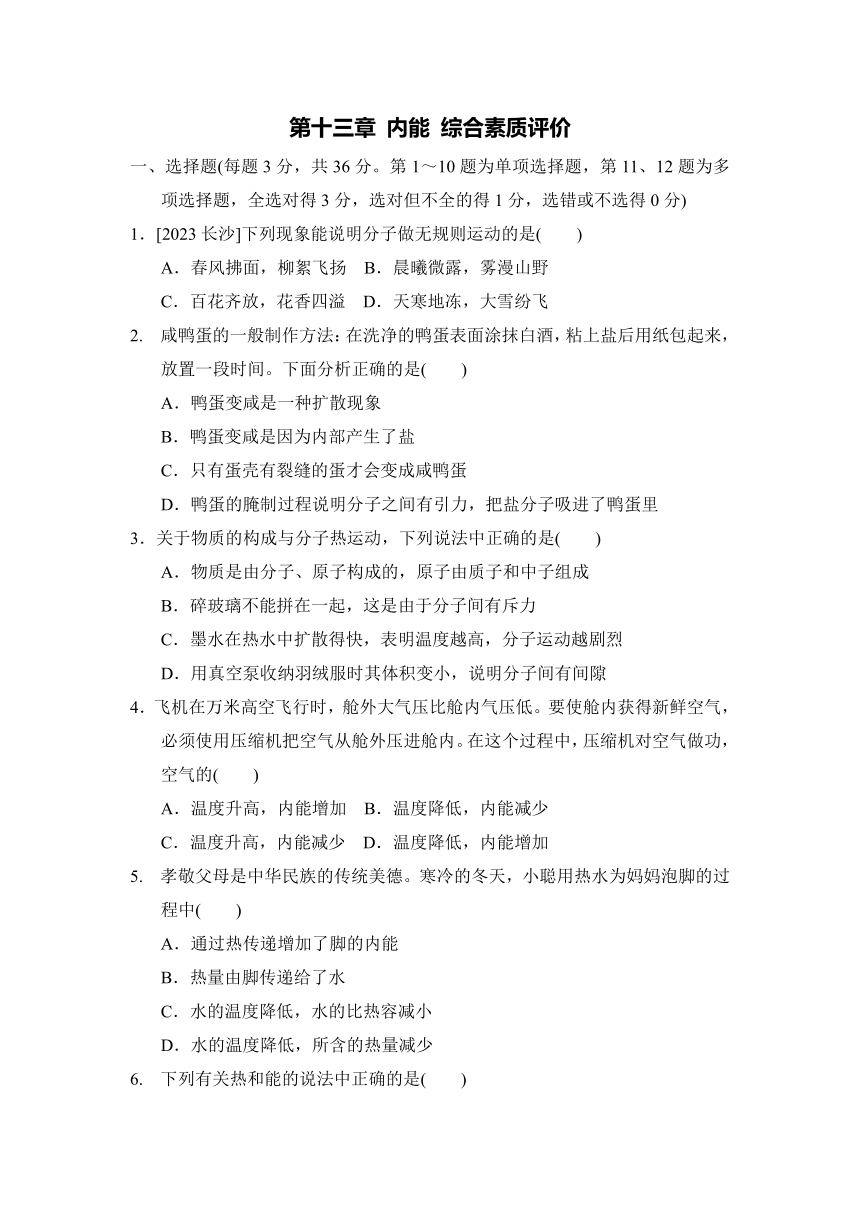 第十三章 内能 综合素质评价

一、选择题(每题 3 分，共 36 分。第 1～10 题为单项选择题，第 11、12 题为多项选择题，全选对得 3 分，选对但不全的得 1 分，选错或不选得 0 分)

1．[2023 长沙]下列现象能说明分子做无规则运动的是(　　)

A．春风拂面，柳絮飞扬　B．晨曦微露，雾漫山野

C．百花齐放，花香四溢　D．天寒地冻，大雪纷飞

2.　咸鸭蛋的一般制作方法：在洗净的鸭蛋表面涂抹白酒，粘上盐后用纸包起来，放置一段时间。下面分析正确的是(　　)

A．鸭蛋变咸是一种扩散现象

B．鸭蛋变咸是因为内部产生了盐

C．只有蛋壳有裂缝的蛋才会变成咸鸭蛋

D．鸭蛋的腌制过程说明分子之间有引力，把盐分子吸进了鸭蛋里

3．关于物质的构成与分子热运动，下列说法中正确的是(　　)

A．物质是由分子、原子构成的，原子由质子和中子组成

B．碎玻璃不能拼在一起，这是由于分子间有斥力

C．墨水在热水中扩散得快，表明温度越高，分子运动越剧烈

D．用真空泵收纳羽绒服时其体积变小，说明分子间有间隙

4．飞机在万米高空飞行时，舱外大气压比舱内气压低。要使舱内获得新鲜空气，必须使用压缩机把空气从舱外压进舱内。在这个过程中，压缩机对空气做功，空气的(　　)

A．温度升高，内能增加　B．温度降低，内能减少

C．温度升高，内能减少　D．温度降低，内能增加

5.　孝敬父母是中华民族的传统美德。寒冷的冬天，小聪用热水为妈妈泡脚的过程中(　　)

A．通过热传递增加了脚的内能

B．热量由脚传递给了水

C．水的温度降低，水的比热容减小

D．水的温度降低，所含的热量减少

6.　下列有关热和能的说法中正确的是(　　)